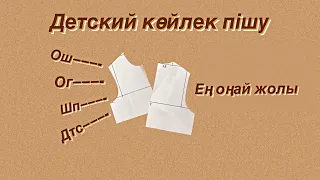 Детский көйлек пішу

Ош-----

Ог-----

Шп-----

Дтс-----

Ең оңай жолы